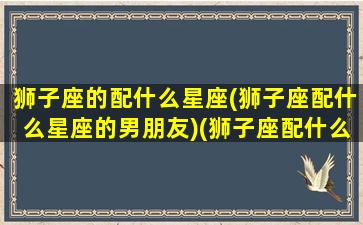 狮子座的配什么星座(狮子座配什么星座的男朋友)(狮子座配什么